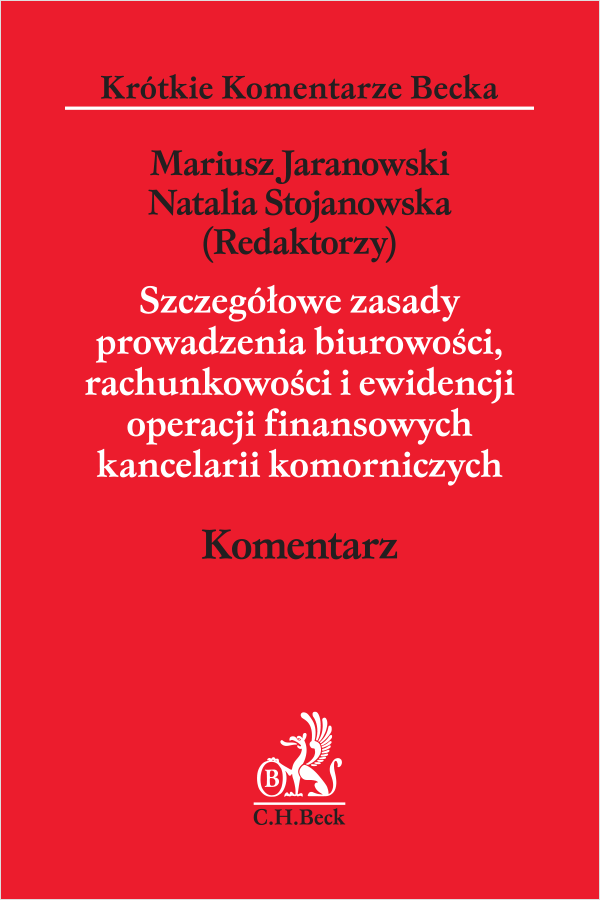 Krótkie Komentarze Becka

Mariusz Jaranowski
Natalia Stojanowska
(Redaktorzy)

Szczegółowe zasady prowadzenia biurowości, rachunkowości i ewidencji operacji finansowych kancelarii komorniczych

Komentarz

B

C.H.Beck